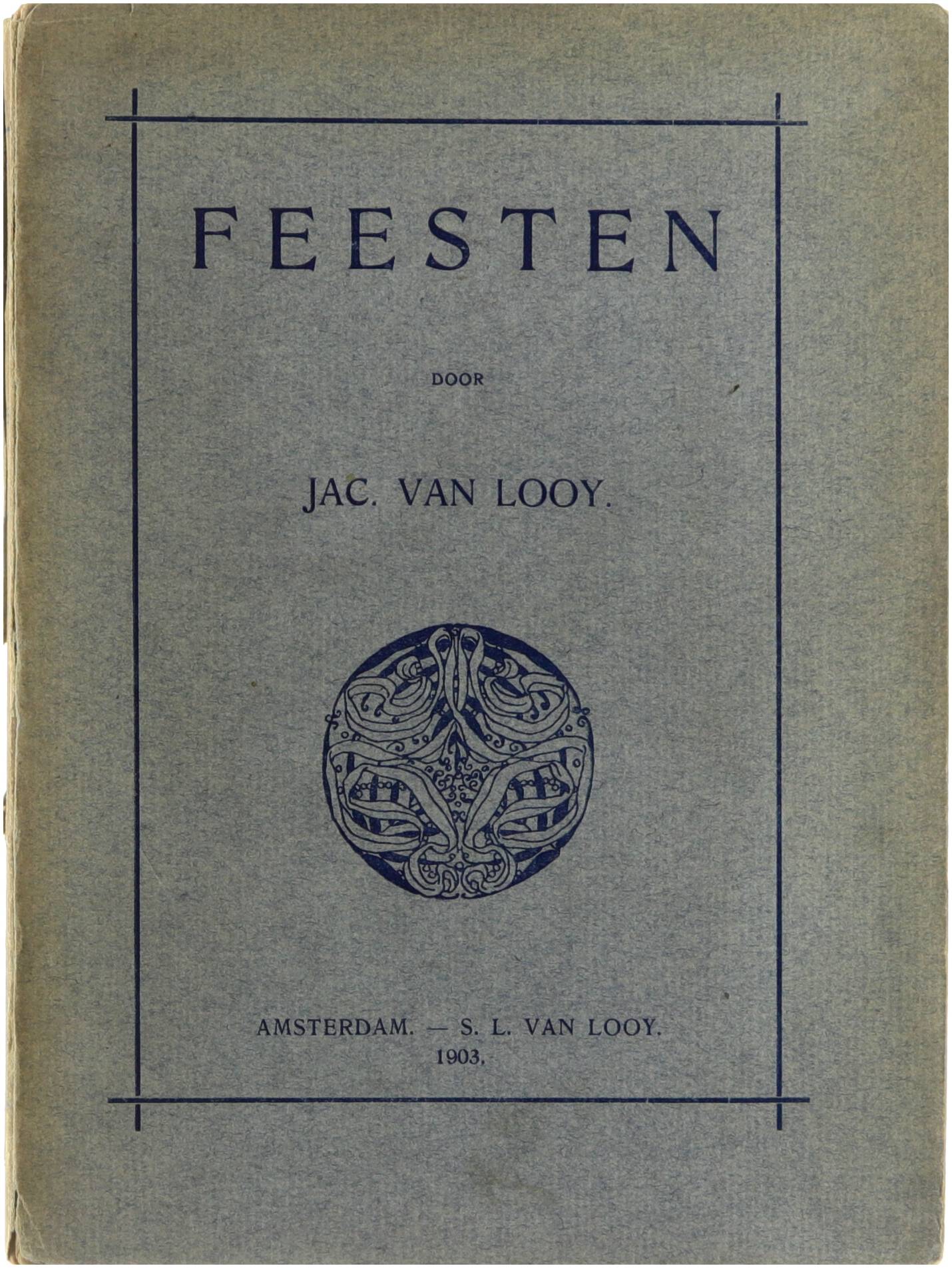 FEESTEN

DOOR

JAC. VAN LOOY.

AMSTERDAM. — S. L. VAN LOOY.
1903.